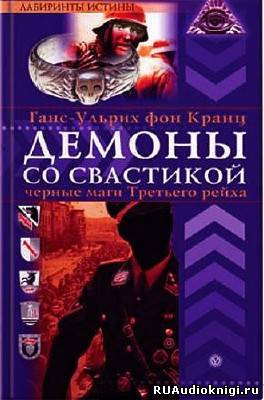 ЛАБИРИНТЫ ИСТИНЫ

Ганс-Ульрих фон Кранц

ДЕМОНЫ СО СВАСТИКОЙ

черные маги Третьего рейха

RUAudioknigi.ru